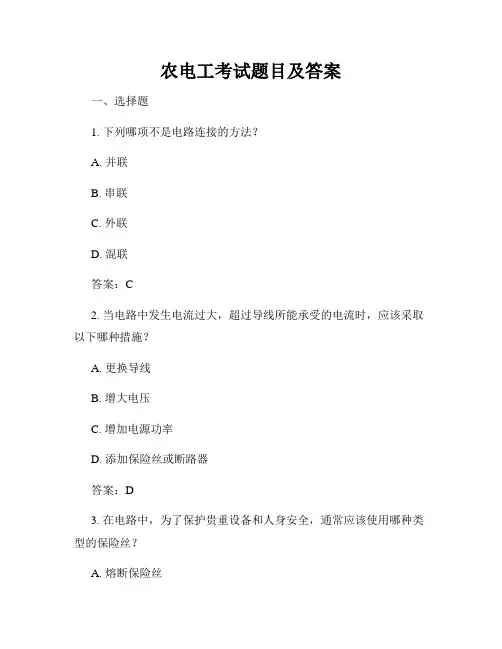 农电工考试题目及答案

一、选择题

1. 下列哪项不是电路连接的方法？

A. 并联

B. 串联

C. 外联

D. 混联

答案：C

2. 当电路中发生电流过大，超过导线所能承受的电流时，应该采取以下哪种措施？

A. 更换导线

B. 增大电压

C. 增加电源功率

D. 添加保险丝或断路器

答案：D

3. 在电路中，为了保护贵重设备和人身安全，通常应该使用哪种类型的保险丝？

A. 熔断保险丝